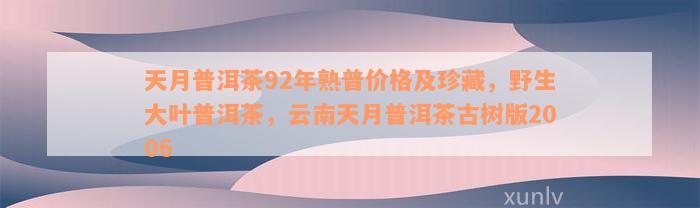 天月普洱茶92年熟普价格及珍藏，野生大叶普洱茶，云南天月普洱茶古树版2006

xunlv